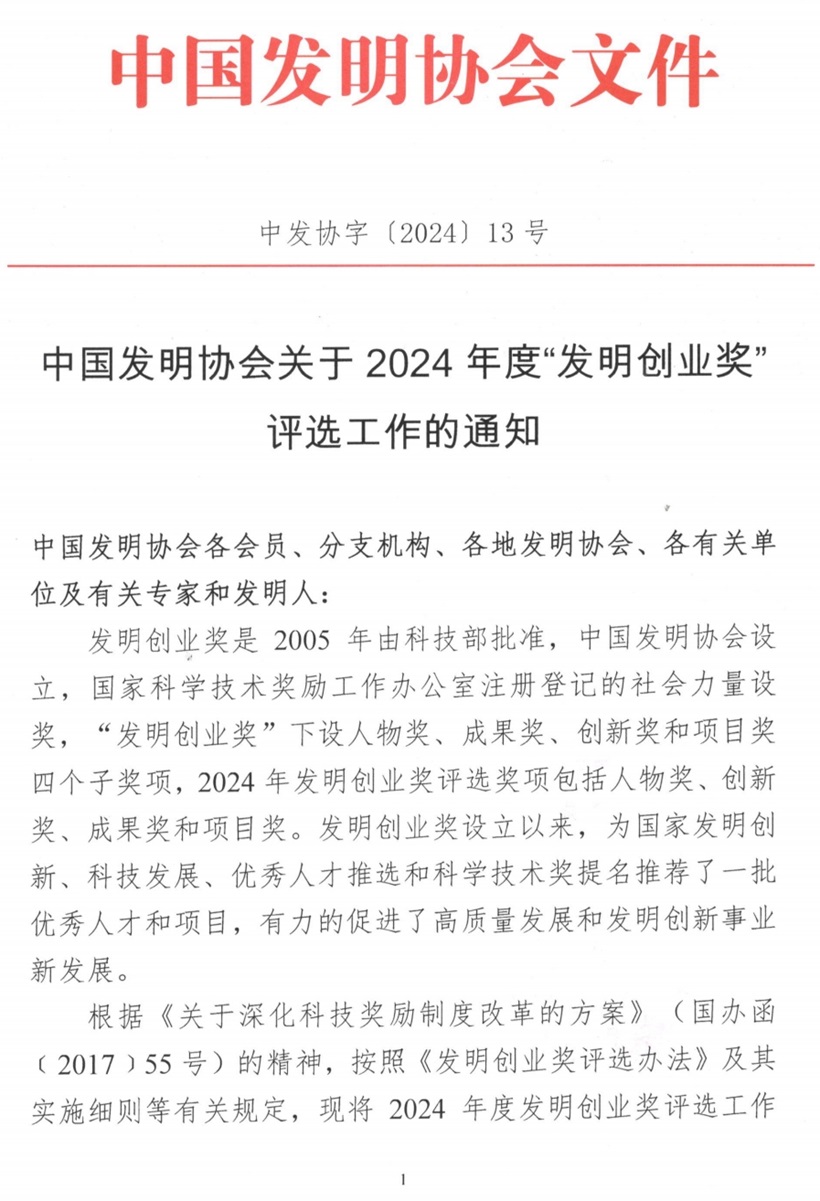 中国发明协会文件

中发协字〔2024〕13号

中国发明协会关于2024年度“发明创业奖”评选工作的通知

中国发明协会各会员、分支机构、各地发明协会、各有关单位及有关专家和发明人：

发明创业奖是2005年由科技部批准，中国发明协会设立，国家科学技术奖励工作办公室注册登记的社会力量设奖，“发明创业奖”下设人物奖、成果奖、创新奖和项目奖四个子奖项，2024年发明创业奖评选奖项包括人物奖、创新奖、成果奖和项目奖。发明创业奖设立以来，为国家发明创新、科技发展、优秀人才推选和科学技术奖提名推荐了一批优秀人才和项目，有力的促进了高质量发展和发明创新事业新发展。

根据《关于深化科技奖励制度改革的方案》（国办函〔2017〕55号）的精神，按照《发明创业奖评选办法》及其实施细则等有关规定，现将2024年度发明创业奖评选工作

1